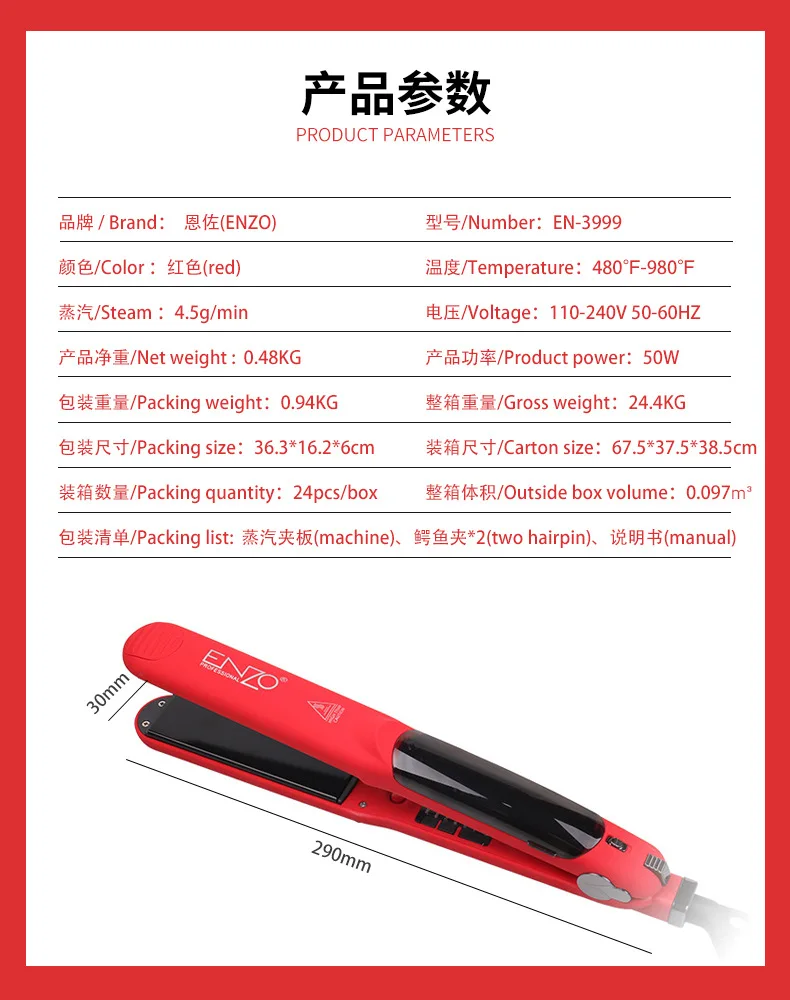 产品参数

PRODUCT PARAMETERS

| | |
|---|---|
| 品牌 / Brand： 恩佐(ENZO) | 型号/Number：EN-3999 |
| 颜色/Color： 红色(red) | 温度/Temperature：480°F-980°F |
| 蒸汽/Steam： 4.5g/min | 电压/Voltage：110-240V 50-60HZ |
| 产品净重/Net weight：0.48KG | 产品功率/Product power：50W |
| 包装重量/Packing weight：0.94KG | 整箱重量/Gross weight：24.4KG |
| 包装尺寸/Packing size：36.3*16.2*6cm | 装箱尺寸/Carton size：67.5*37.5*38.5cm |
| 装箱数量/Packing quantity：24pcs/box | 整箱体积/Outside box volume：0.097m³ |

包装清单/Packing list: 蒸汽夹板(machine)、鳄鱼夹*2(two hairpin)、说明书(manual)

ENZO PROFESSIONAL

30mm

290mm